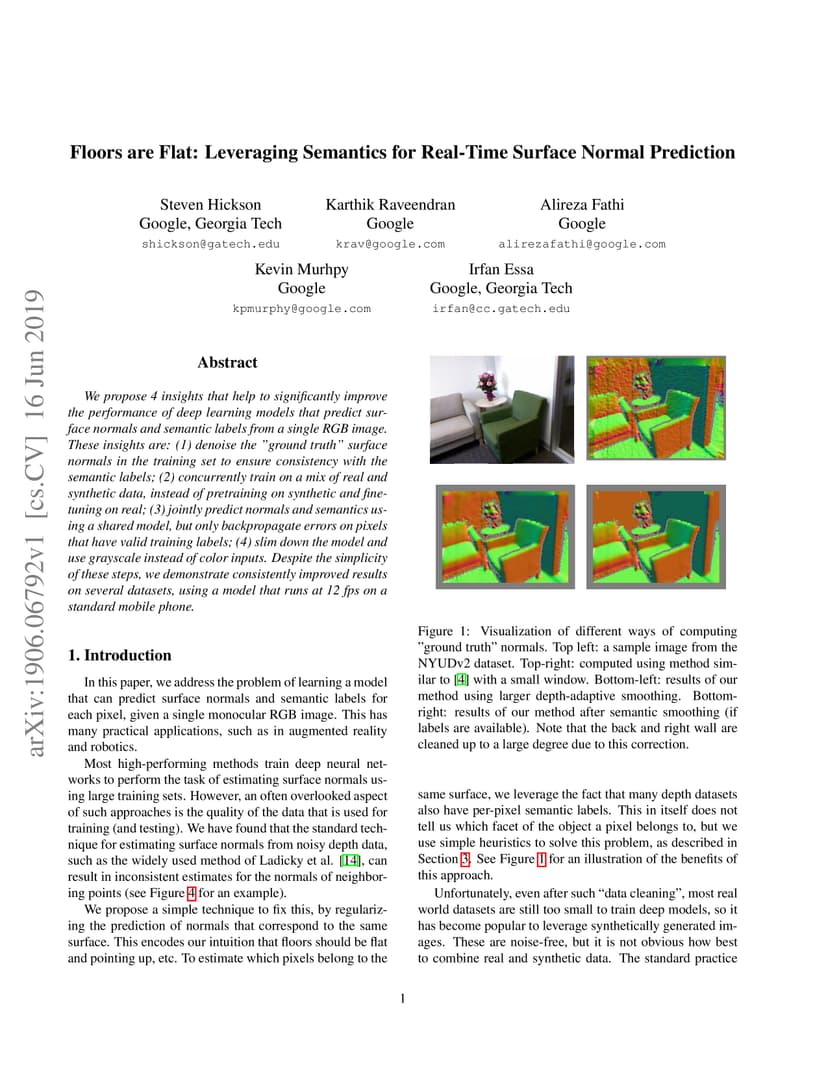 arXiv:1906.06792v1 [cs.CV] 16 Jun 2019

Floors are Flat: Leveraging Semantics for Real-Time Surface Normal Prediction

Steven Hickson
Google, Georgia Tech
shickson@gatech.edu

Karthik Raveendran
Google
krav@google.com

Alireza Fathi
Google
alirezafathi@google.com

Kevin Murhpy
Google
kpmurphy@google.com

Irfan Essa
Google, Georgia Tech
irfan@cc.gatech.edu

Abstract

We propose 4 insights that help to significantly improve the performance of deep learning models that predict surface normals and semantic labels from a single RGB image. These insights are: (1) denoise the "ground truth" surface normals in the training set to ensure consistency with the semantic labels; (2) concurrently train on a mix of real and synthetic data, instead of pretraining on synthetic and finetuning on real; (3) jointly predict normals and semantics using a shared model, but only backpropagate errors on pixels that have valid training labels; (4) slim down the model and use grayscale instead of color inputs. Despite the simplicity of these steps, we demonstrate consistently improved results on several datasets, using a model that runs at 12 fps on a standard mobile phone.

1. Introduction

In this paper, we address the problem of learning a model that can predict surface normals and semantic labels for each pixel, given a single monocular RGB image. This has many practical applications, such as in augmented reality and robotics.

Most high-performing methods train deep neural networks to perform the task of estimating surface normals using large training sets. However, an often overlooked aspect of such approaches is the quality of the data that is used for training (and testing). We have found that the standard technique for estimating surface normals from noisy depth data, such as the widely used method of Ladicky et al. [14], can result in inconsistent estimates for the normals of neighboring points (see Figure 4 for an example).

We propose a simple technique to fix this, by regularizing the prediction of normals that correspond to the same surface. This encodes our intuition that floors should be flat and pointing up, etc. To estimate which pixels belong to the

Figure 1: Visualization of different ways of computing "ground truth" normals. Top left: a sample image from the NYUDv2 dataset. Top-right: computed using method similar to [4] with a small window. Bottom-left: results of our method using larger depth-adaptive smoothing. Bottom-right: results of our method after semantic smoothing (if labels are available). Note that the back and right wall are cleaned up to a large degree due to this correction.

same surface, we leverage the fact that many depth datasets also have per-pixel semantic labels. This in itself does not tell us which facet of the object a pixel belongs to, but we use simple heuristics to solve this problem, as described in Section 3. See Figure 1 for an illustration of the benefits of this approach.

Unfortunately, even after such "data cleaning", most real world datasets are still too small to train deep models, so it has become popular to leverage synthetically generated images. These are noise-free, but it is not obvious how best to combine real and synthetic data. The standard practice

1